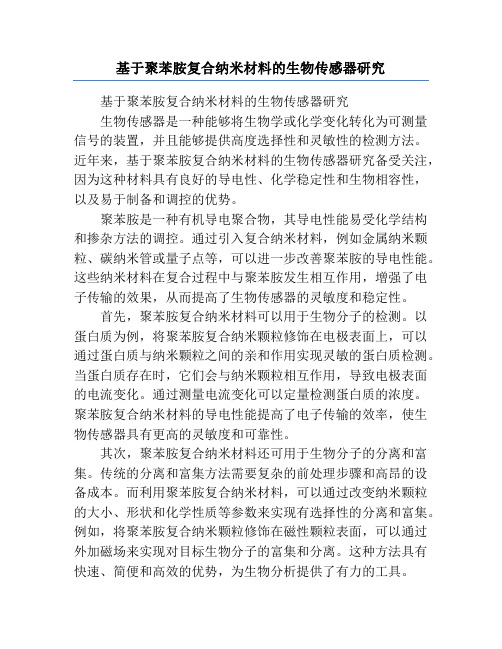 基于聚苯胺复合纳米材料的生物传感器研究

基于聚苯胺复合纳米材料的生物传感器研究

生物传感器是一种能够将生物学或化学变化转化为可测量信号的装置，并且能够提供高度选择性和灵敏性的检测方法。近年来，基于聚苯胺复合纳米材料的生物传感器研究备受关注，因为这种材料具有良好的导电性、化学稳定性和生物相容性，以及易于制备和调控的优势。

聚苯胺是一种有机导电聚合物，其导电性能易受化学结构和掺杂方法的调控。通过引入复合纳米材料，例如金属纳米颗粒、碳纳米管或量子点等，可以进一步改善聚苯胺的导电性能。这些纳米材料在复合过程中与聚苯胺发生相互作用，增强了电子传输的效果，从而提高了生物传感器的灵敏度和稳定性。

首先，聚苯胺复合纳米材料可以用于生物分子的检测。以蛋白质为例，将聚苯胺复合纳米颗粒修饰在电极表面上，可以通过蛋白质与纳米颗粒之间的亲和作用实现灵敏的蛋白质检测。当蛋白质存在时，它们会与纳米颗粒相互作用，导致电极表面的电流变化。通过测量电流变化可以定量检测蛋白质的浓度。聚苯胺复合纳米材料的导电性能提高了电子传输的效率，使生物传感器具有更高的灵敏度和可靠性。

其次，聚苯胺复合纳米材料还可用于生物分子的分离和富集。传统的分离和富集方法需要复杂的前处理步骤和高昂的设备成本。而利用聚苯胺复合纳米材料，可以通过改变纳米颗粒的大小、形状和化学性质等参数来实现有选择性的分离和富集。例如，将聚苯胺复合纳米颗粒修饰在磁性颗粒表面，可以通过外加磁场来实现对目标生物分子的富集和分离。这种方法具有快速、简便和高效的优势，为生物分析提供了有力的工具。